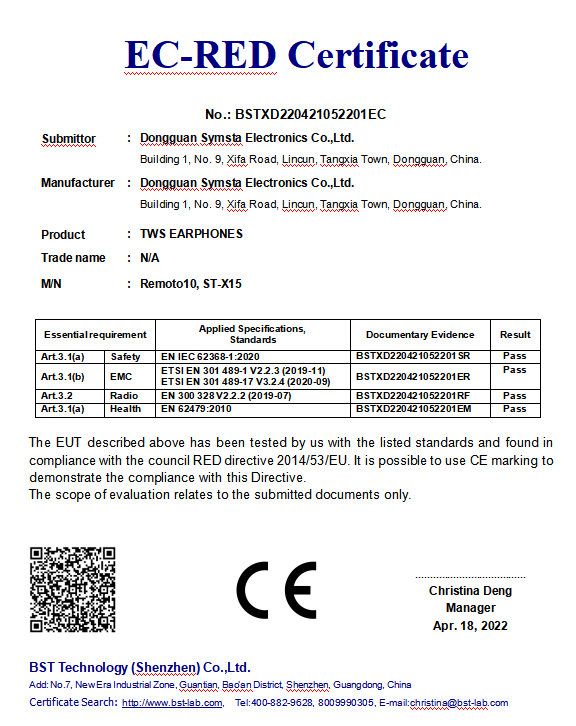 EC-RED Certificate

No.: BSTXD220421052201EC

Submittor : Dongguan Symsta Electronics Co.,Ltd.
Building 1, No. 9, Xifa Road, Lincun, Tangxia Town, Dongguan, China.

Manufacturer : Dongguan Symsta Electronics Co.,Ltd.
Building 1, No. 9, Xifa Road, Lincun, Tangxia Town, Dongguan, China.

Product : TWS EARPHONES

Trade name : N/A

M/N : Remoto10, ST-X15

| Essential requirement | | Applied Specifications, Standards | Documentary Evidence | Result |
|---|---|---|---|---|
| Art.3.1(a) | Safety | EN IEC 62368-1:2020 | BSTXD220421052201SR | Pass |
| Art.3.1(b) | EMC | ETSI EN 301 489-1 V2.2.3 (2019-11) ETSI EN 301 489-17 V3.2.4 (2020-09) | BSTXD220421052201ER | Pass |
| Art.3.2 | Radio | EN 300 328 V2.2.2 (2019-07) | BSTXD220421052201RF | Pass |
| Art.3.1(a) | Health | EN 62479:2010 | BSTXD220421052201EM | Pass |

The EUT described above has been tested by us with the listed standards and found in compliance with the council RED directive 2014/53/EU. It is possible to use CE marking to demonstrate the compliance with this Directive.
The scope of evaluation relates to the submitted documents only.

CE

Christina Deng
Manager
Apr. 18, 2022

BST Technology (Shenzhen) Co.,Ltd.
Add: No.7, New Era Industrial Zone, Guantian, Bao'an District, Shenzhen, Guangdong, China
Certificate Search: http://www.bst-lab.com, Tel:400-882-9628, 8009990305, E-mail:christina@bst-lab.com